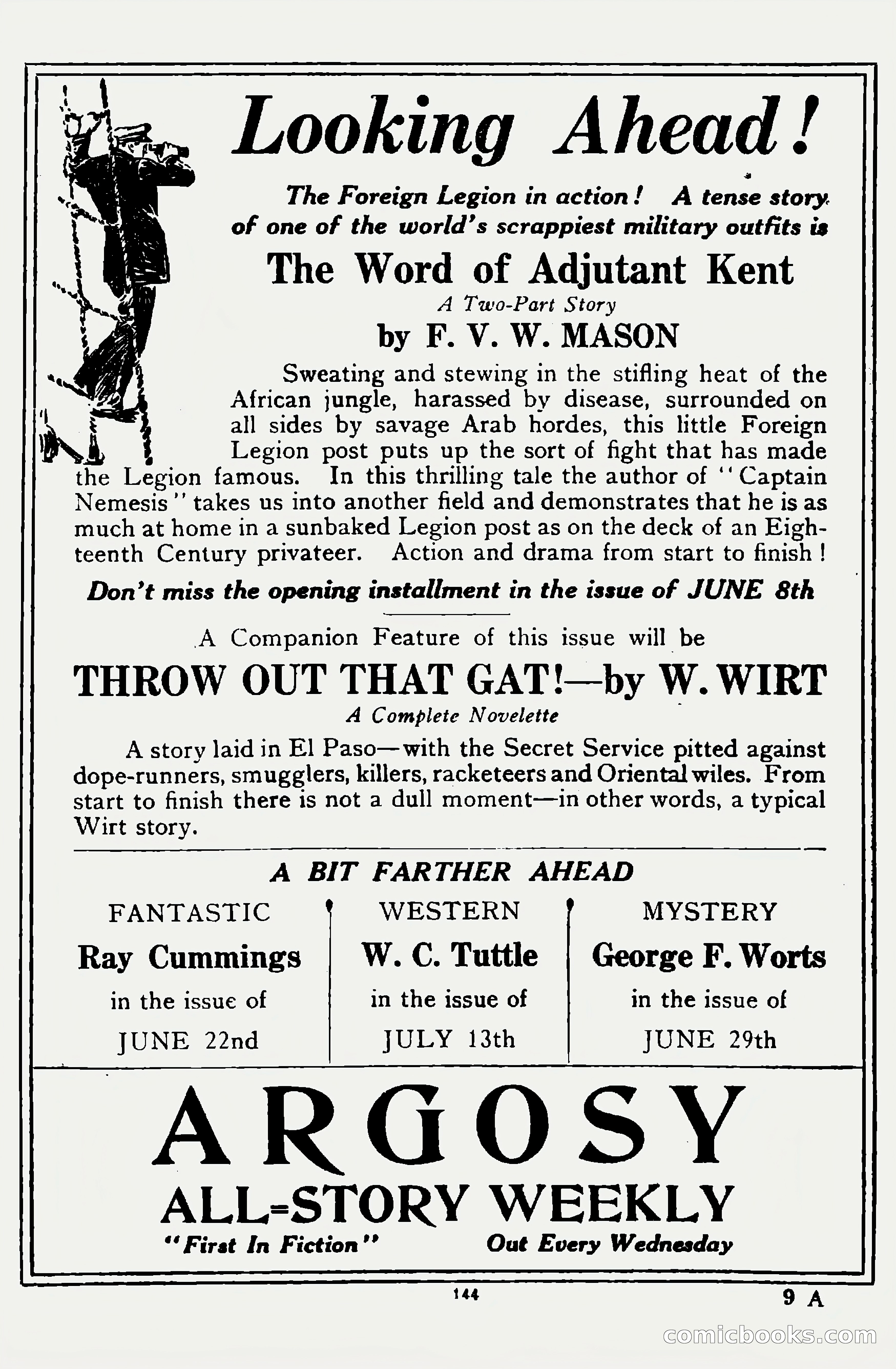 Looking Ahead!

The Foreign Legion in action! A tense story of one of the world's scrappiest military outfits is

The Word of Adjutant Kent

A Two-Part Story

by F. V. W. MASON

Sweating and stewing in the stifling heat of the African jungle, harassed by disease, surrounded on all sides by savage Arab hordes, this little Foreign Legion post puts up the sort of fight that has made the Legion famous. In this thrilling tale the author of "Captain Nemesis" takes us into another field and demonstrates that he is as much at home in a sunbaked Legion post as on the deck of an Eighteenth Century privateer. Action and drama from start to finish!

Don't miss the opening installment in the issue of JUNE 8th

A Companion Feature of this issue will be

THROW OUT THAT GAT!—by W. WIRT

A Complete Novelette

A story laid in El Paso—with the Secret Service pitted against dope-runners, smugglers, killers, racketeers and Oriental wiles. From start to finish there is not a dull moment—in other words, a typical Wirt story.

A BIT FARTHER AHEAD

FANTASTIC
Ray Cummings
in the issue of
JUNE 22nd

WESTERN
W. C. Tuttle
in the issue of
JULY 13th

MYSTERY
George F. Worts
in the issue of
JUNE 29th

ARGOSY
ALL-STORY WEEKLY
"First In Fiction" Out Every Wednesday

144

9 A

comicbooks.com